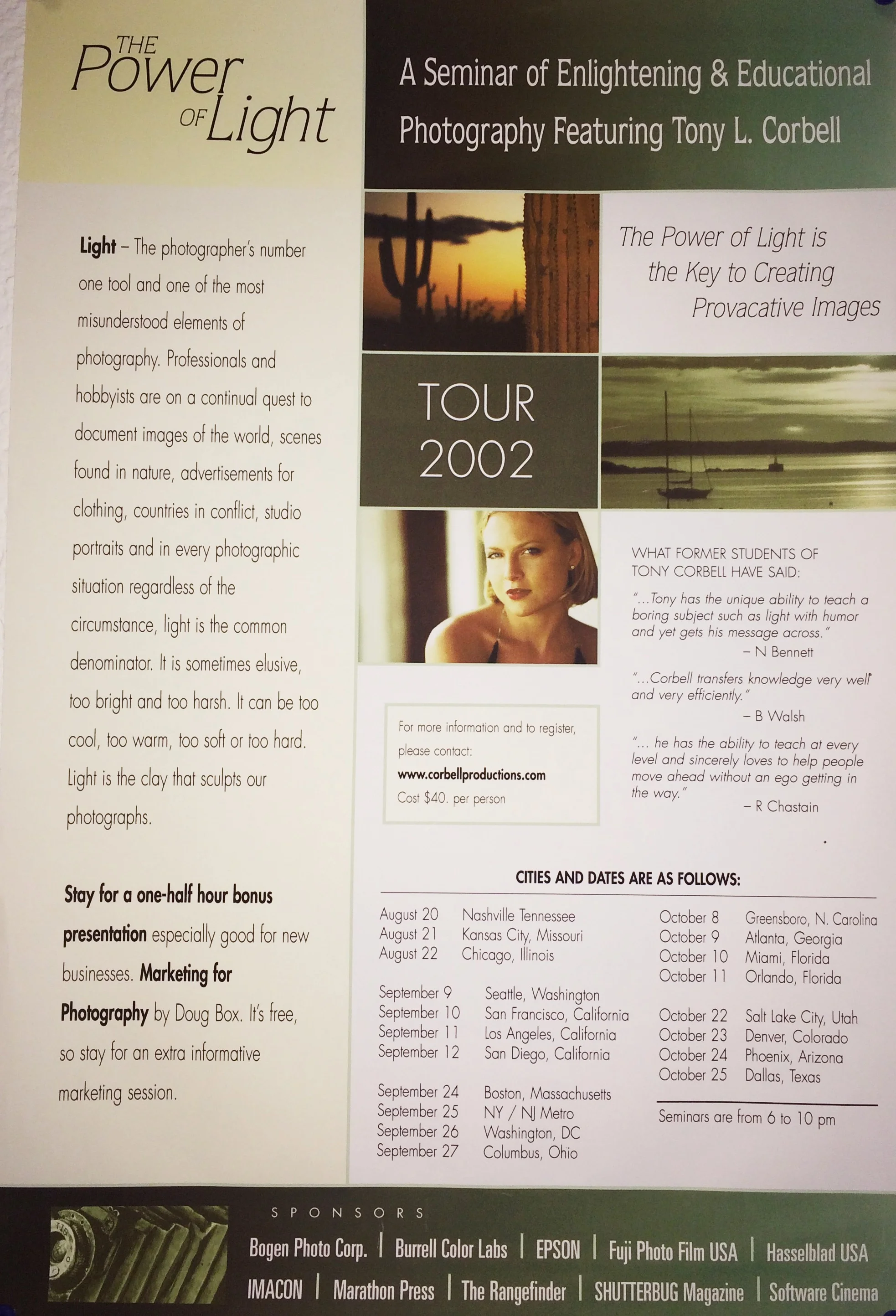 THE Power OF Light

A Seminar of Enlightening & Educational Photography Featuring Tony L. Corbell

Light – The photographer's number one tool and one of the most misunderstood elements of photography. Professionals and hobbyists are on a continual quest to document images of the world, scenes found in nature, advertisements for clothing, countries in conflict, studio portraits and in every photographic situation regardless of the circumstance, light is the common denominator. It is sometimes elusive, too bright and too harsh. It can be too cool, too warm, too soft or too hard. Light is the clay that sculpts our photographs.

Stay for a one-half hour bonus presentation especially good for new businesses. Marketing for Photography by Doug Box. It's free, so stay for an extra informative marketing session.

The Power of Light is the Key to Creating Provacative Images

TOUR 2002

WHAT FORMER STUDENTS OF TONY CORBELL HAVE SAID:

"...Tony has the unique ability to teach a boring subject such as light with humor and yet gets his message across."
– N Bennett

"...Corbell transfers knowledge very well and very efficiently."
– B Walsh

"... he has the ability to teach at every level and sincerely loves to help people move ahead without an ego getting in the way."
– R Chastain

For more information and to register, please contact:
www.corbellproductions.com
Cost $40. per person

CITIES AND DATES ARE AS FOLLOWS:

August 20 Nashville Tennessee
August 21 Kansas City, Missouri
August 22 Chicago, Illinois

September 9 Seattle, Washington
September 10 San Francisco, California
September 11 Los Angeles, California
September 12 San Diego, California

September 24 Boston, Massachusetts
September 25 NY / NJ Metro
September 26 Washington, DC
September 27 Columbus, Ohio

October 8 Greensboro, N. Carolina
October 9 Atlanta, Georgia
October 10 Miami, Florida
October 11 Orlando, Florida

October 22 Salt Lake City, Utah
October 23 Denver, Colorado
October 24 Phoenix, Arizona
October 25 Dallas, Texas

Seminars are from 6 to 10 pm

SPONSORS
Bogen Photo Corp. | Burrell Color Labs | EPSON | Fuji Photo Film USA | Hasselblad USA
IMACON | Marathon Press | The Rangefinder | SHUTTERBUG Magazine | Software Cinema